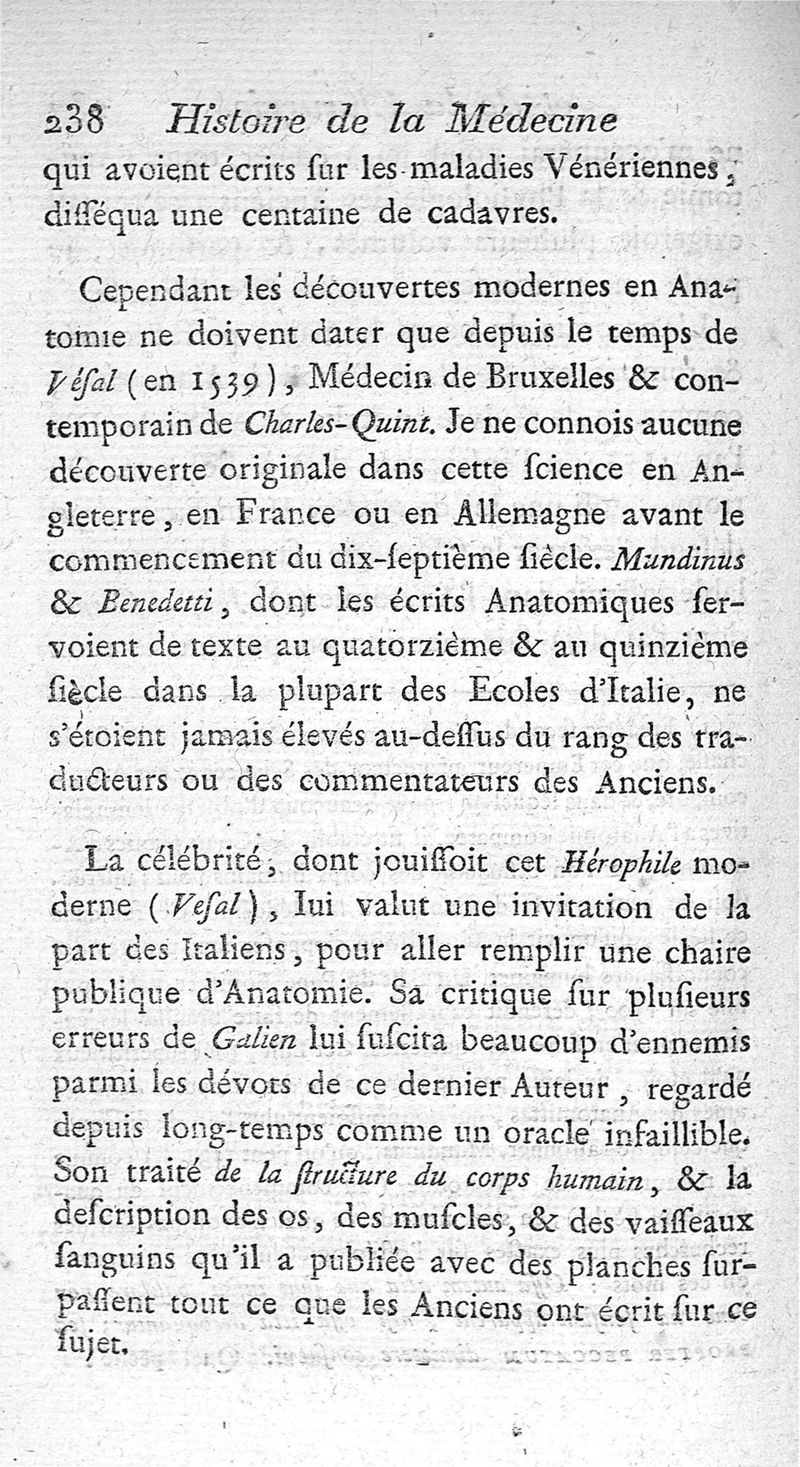 238 Histoire de la Médecine

qui avoient écrits ſur les maladies Vénériennes, diſſéqua une centaine de cadavres.

Cependant les découvertes modernes en Anatomie ne doivent dater que depuis le temps de Véſal (en 1539), Médecin de Bruxelles & contemporain de Charles-Quint. Je ne connois aucune découverte originale dans cette ſcience en Angleterre, en France ou en Allemagne avant le commencement du dix-ſeptième ſiècle. Mundinus & Benedetti, dont les écrits Anatomiques ſervoient de texte au quatorzième & au quinzième ſiècle dans la plupart des Ecoles d'Italie, ne s'étoient jamais élevés au-deſſus du rang des traducteurs ou des commentateurs des Anciens.

La célébrité, dont jouiſſoit cet Hérophile moderne (Veſal), lui valut une invitation de la part des Italiens, pour aller remplir une chaire publique d'Anatomie. Sa critique ſur pluſieurs erreurs de Galien lui ſuſcita beaucoup d'ennemis parmi les dévots de ce dernier Auteur, regardé depuis long-temps comme un oracle infaillible. Son traité de la ſtructure du corps humain, & la deſcription des os, des muſcles, & des vaiſſeaux ſanguins qu'il a publiée avec des planches ſurpaſſent tout ce que les Anciens ont écrit ſur ce ſujet.